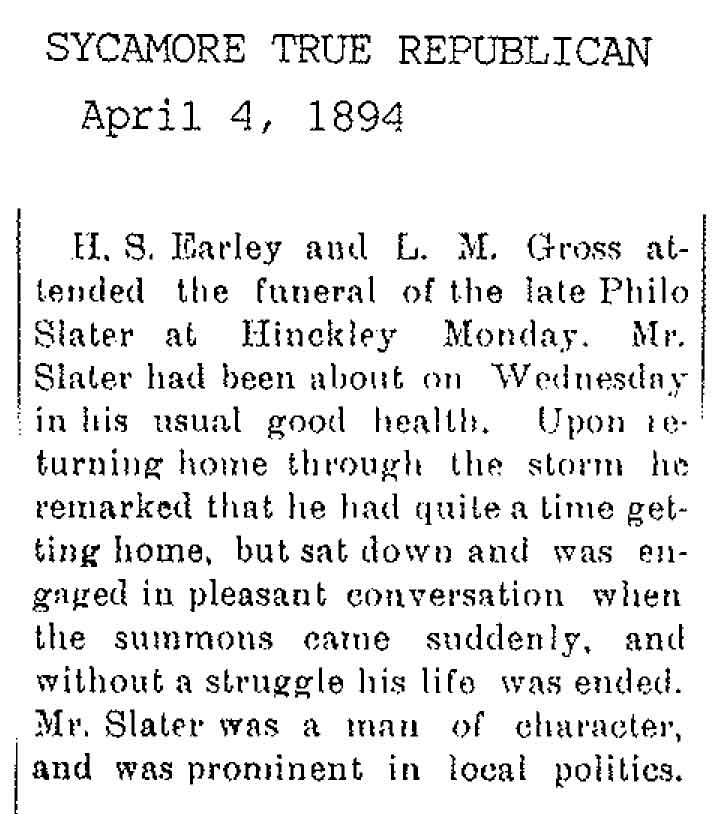 SYCAMORE TRUE REPUBLICAN
April 4, 1894

H. S. Earley and L. M. Gross attended the funeral of the late Philo Slater at Hinckley Monday. Mr. Slater had been about on Wednesday in his usual good health. Upon returning home through the storm he remarked that he had quite a time getting home, but sat down and was engaged in pleasant conversation when the summons came suddenly, and without a struggle his life was ended. Mr. Slater was a man of character, and was prominent in local politics.